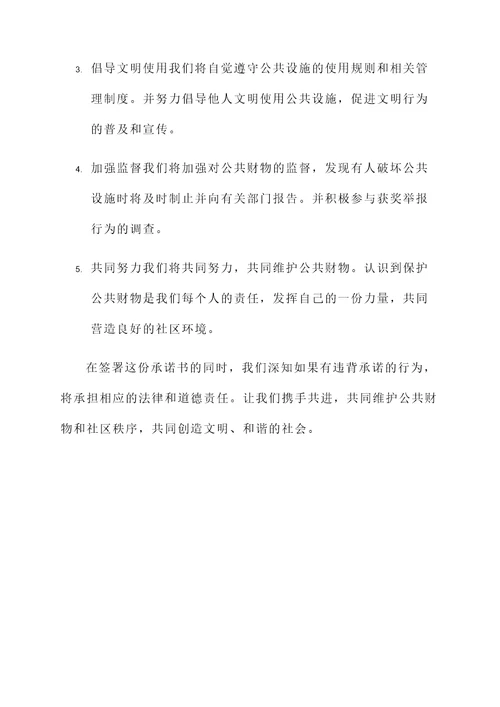 3. 倡导文明使用我们将自觉遵守公共设施的使用规则和相关管理制度。并努力倡导他人文明使用公共设施，促进文明行为的普及和宣传。

4. 加强监督我们将加强对公共财物的监督，发现有人破坏公共设施时将及时制止并向有关部门报告。并积极参与获奖举报行为的调查。

5. 共同努力我们将共同努力，共同维护公共财物。认识到保护公共财物是我们每个人的责任，发挥自己的一份力量，共同营造良好的社区环境。

在签署这份承诺书的同时，我们深知如果有违背承诺的行为，将承担相应的法律和道德责任。让我们携手共进，共同维护公共财物和社区秩序，共同创造文明、和谐的社会。